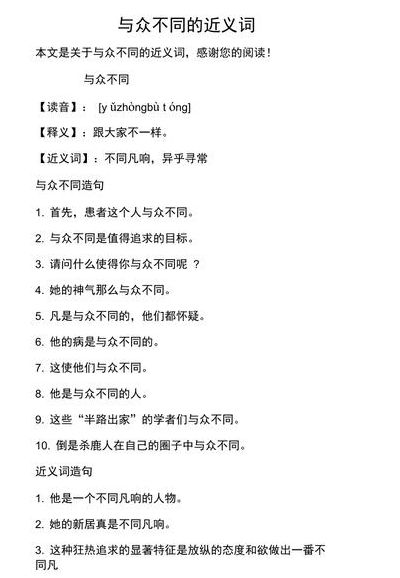 与众不同的近义词

本文是关于与众不同的近义词，感谢您的阅读！

与众不同

【读音】： [y ǔzhòngbù t óng]

【释义】：跟大家不一样。

【近义词】：不同凡响，异乎寻常

与众不同造句

1. 首先，患者这个人与众不同。

2. 与众不同是值得追求的目标。

3. 请问什么使得你与众不同呢 ？

4. 她的神气那么与众不同。

5. 凡是与众不同的，他们都怀疑。

6. 他的病是与众不同的。

7. 这使他们与众不同。

8. 他是与众不同的人。

9. 这些“半路出家”的学者们与众不同。

10. 倒是杀鹿人在自己的圈子中与众不同。

近义词造句

1. 他是一个不同凡响的人物。

2. 她的新居真是不同凡响。

3. 这种狂热追求的显著特征是放纵的态度和欲做出一番不同凡